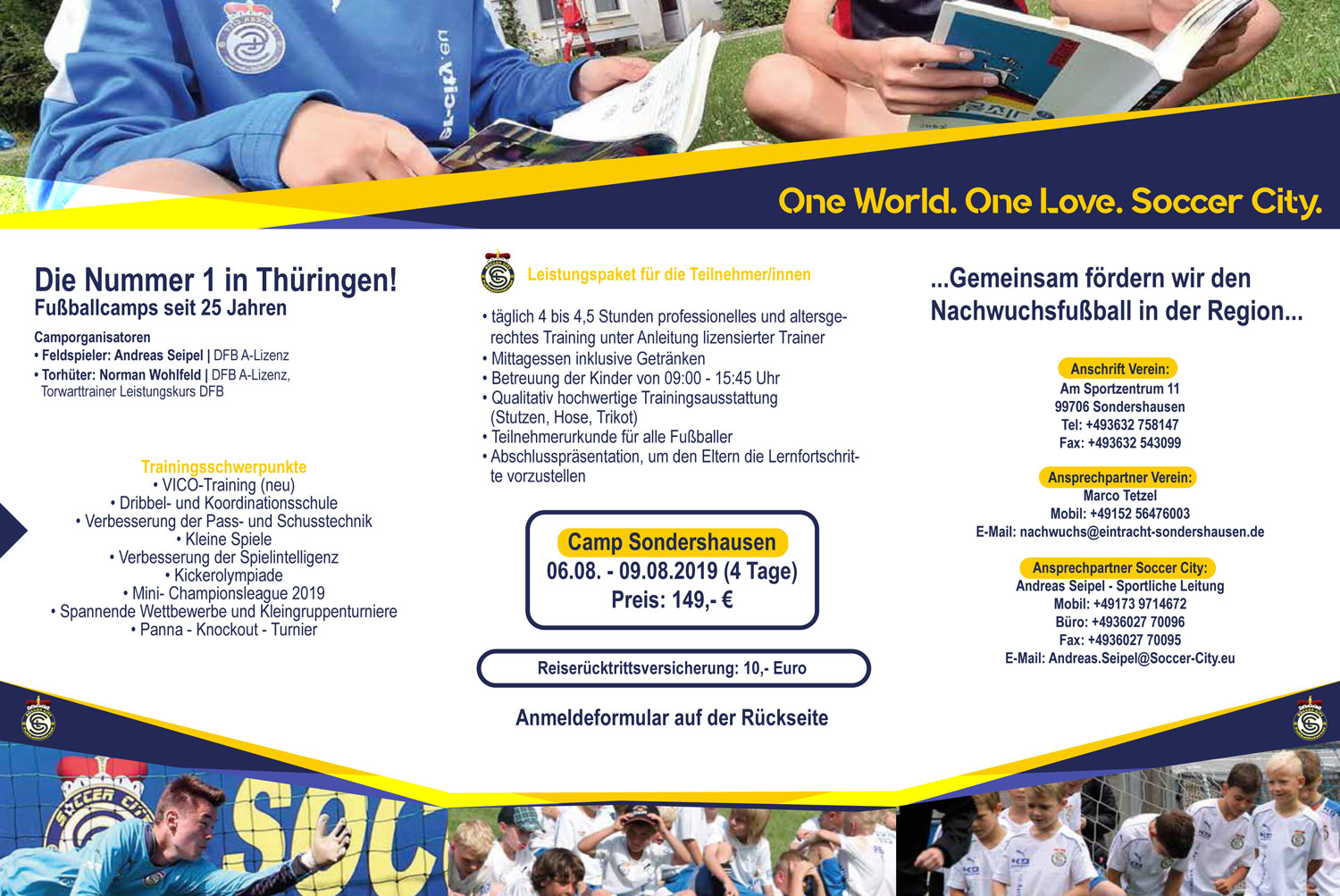 One World. One Love. Soccer City.

Die Nummer 1 in Thüringen!
Fußballcamps seit 25 Jahren

Camporganisatoren
• Feldspieler: Andreas Seipel | DFB A-Lizenz
• Torhüter: Norman Wohlfeld | DFB A-Lizenz, Torwarttrainer Leistungskurs DFB

Trainingsschwerpunkte
• VICO-Training (neu)
• Dribbel- und Koordinationsschule
• Verbesserung der Pass- und Schusstechnik
• Kleine Spiele
• Verbesserung der Spielintelligenz
• Kickerolympiade
• Mini- Championsleague 2019
• Spannende Wettbewerbe und Kleingruppenturniere
• Panna - Knockout - Turnier

Leistungspaket für die Teilnehmer/innen

• täglich 4 bis 4,5 Stunden professionelles und altersgerechtes Training unter Anleitung lizensierter Trainer
• Mittagessen inklusive Getränken
• Betreuung der Kinder von 09:00 - 15:45 Uhr
• Qualitativ hochwertige Trainingsausstattung (Stutzen, Hose, Trikot)
• Teilnehmerurkunde für alle Fußballer
• Abschlusspräsentation, um den Eltern die Lernfortschritte vorzustellen

Camp Sondershausen
06.08. - 09.08.2019 (4 Tage)
Preis: 149,- €

Reiserücktrittsversicherung: 10,- Euro

Anmeldeformular auf der Rückseite

...Gemeinsam fördern wir den Nachwuchsfußball in der Region...

Anschrift Verein:
Am Sportzentrum 11
99706 Sondershausen
Tel: +493632 758147
Fax: +493632 543099

Ansprechpartner Verein:
Marco Tetzel
Mobil: +49152 56476003
E-Mail: nachwuchs@eintracht-sondershausen.de

Ansprechpartner Soccer City:
Andreas Seipel - Sportliche Leitung
Mobil: +49173 9714672
Büro: +4936027 70096
Fax: +4936027 70095
E-Mail: Andreas.Seipel@Soccer-City.eu